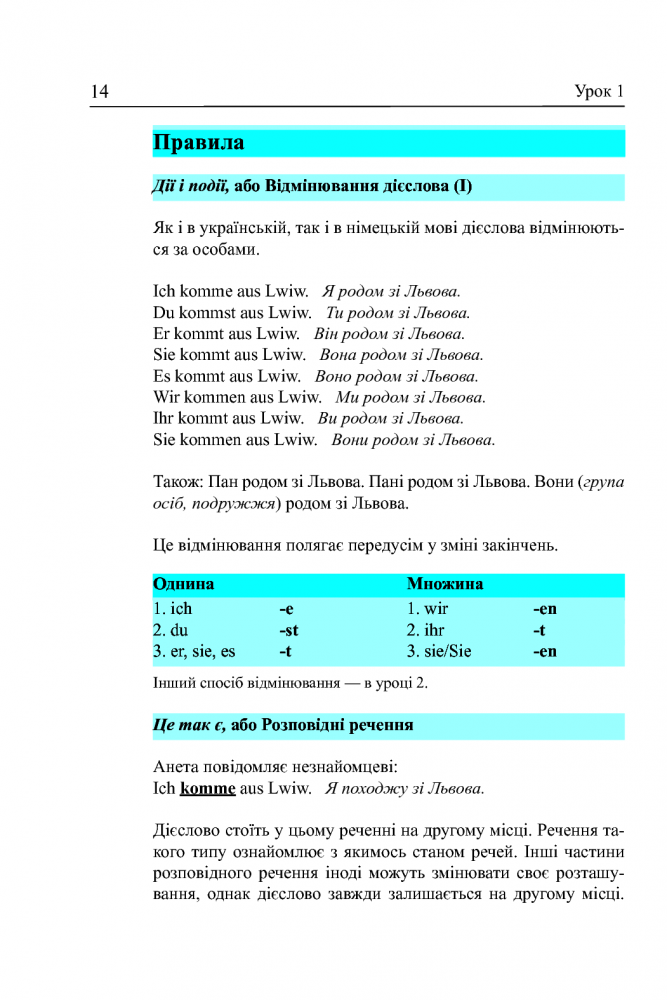 14 Урок 1

Правила

Дії і події, або Відмінювання дієслова (I)

Як і в українській, так і в німецькій мові дієслова відмінюються за особами.

Ich komme aus Lwiw. Я родом зі Львова.
Du kommst aus Lwiw. Ти родом зі Львова.
Er kommt aus Lwiw. Він родом зі Львова.
Sie kommt aus Lwiw. Вона родом зі Львова.
Es kommt aus Lwiw. Воно родом зі Львова.
Wir kommen aus Lwiw. Ми родом зі Львова.
Ihr kommt aus Lwiw. Ви родом зі Львова.
Sie kommen aus Lwiw. Вони родом зі Львова.

Також: Пан родом зі Львова. Пані родом зі Львова. Вони (група осіб, подружжя) родом зі Львова.

Це відмінювання полягає передусім у зміні закінчень.

| Однина | | Множина | |
|---|---|---|---|
| 1. ich | -e | 1. wir | -en |
| 2. du | -st | 2. ihr | -t |
| 3. er, sie, es | -t | 3. sie/Sie | -en |

Інший спосіб відмінювання — в уроці 2.

Це так є, або Розповідні речення

Анета повідомляє незнайомцеві:
Ich komme aus Lwiw. Я походжу зі Львова.

Дієслово стоїть у цьому реченні на другому місці. Речення такого типу ознайомлює з якимось станом речей. Інші частини розповідного речення іноді можуть змінювати своє розташування, однак дієслово завжди залишається на другому місці.